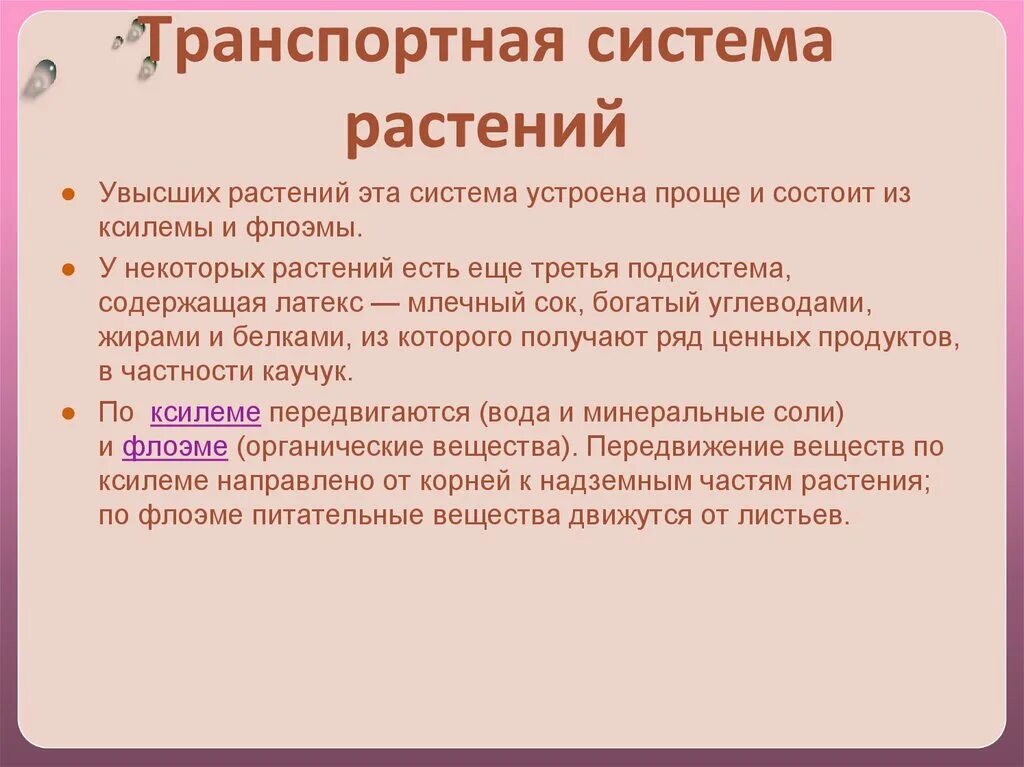 Транспортная система растений

● Увысших растений эта система устроена проще и состоит из ксилемы и флоэмы.

● У некоторых растений есть еще третья подсистема, содержащая латекс — млечный сок, богатый углеводами, жирами и белками, из которого получают ряд ценных продуктов, в частности каучук.

● По ксилеме передвигаются (вода и минеральные соли) и флоэме (органические вещества). Передвижение веществ по ксилеме направлено от корней к надземным частям растения; по флоэме питательные вещества движутся от листьев.